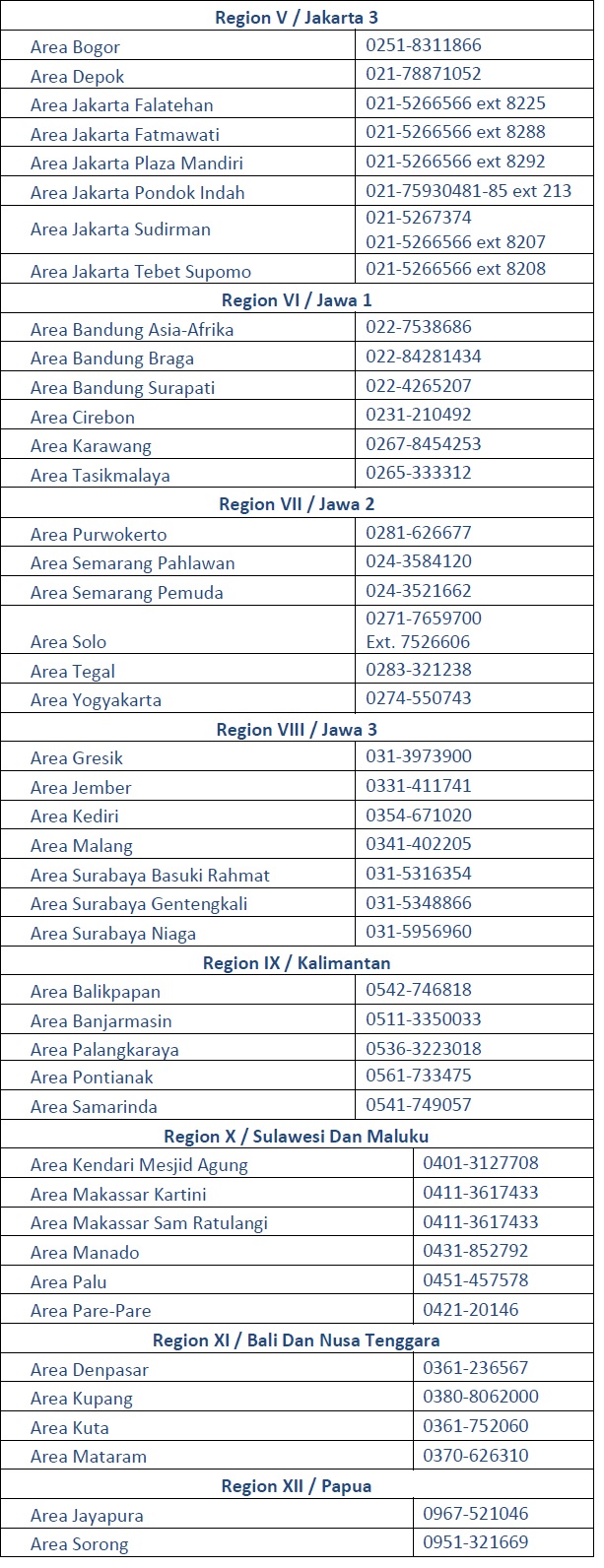 | Region V / Jakarta 3 | |
|---|---|
| Area Bogor | 0251-8311866 |
| Area Depok | 021-78871052 |
| Area Jakarta Falatehan | 021-5266566 ext 8225 |
| Area Jakarta Fatmawati | 021-5266566 ext 8288 |
| Area Jakarta Plaza Mandiri | 021-5266566 ext 8292 |
| Area Jakarta Pondok Indah | 021-75930481-85 ext 213 |
| Area Jakarta Sudirman | 021-5267374 021-5266566 ext 8207 |
| Area Jakarta Tebet Supomo | 021-5266566 ext 8208 |
| **Region VI / Jawa 1** | |
| Area Bandung Asia-Afrika | 022-7538686 |
| Area Bandung Braga | 022-84281434 |
| Area Bandung Surapati | 022-4265207 |
| Area Cirebon | 0231-210492 |
| Area Karawang | 0267-8454253 |
| Area Tasikmalaya | 0265-333312 |
| **Region VII / Jawa 2** | |
| Area Purwokerto | 0281-626677 |
| Area Semarang Pahlawan | 024-3584120 |
| Area Semarang Pemuda | 024-3521662 |
| Area Solo | 0271-7659700 Ext. 7526606 |
| Area Tegal | 0283-321238 |
| Area Yogyakarta | 0274-550743 |
| **Region VIII / Jawa 3** | |
| Area Gresik | 031-3973900 |
| Area Jember | 0331-411741 |
| Area Kediri | 0354-671020 |
| Area Malang | 0341-402205 |
| Area Surabaya Basuki Rahmat | 031-5316354 |
| Area Surabaya Gentengkali | 031-5348866 |
| Area Surabaya Niaga | 031-5956960 |
| **Region IX / Kalimantan** | |
| Area Balikpapan | 0542-746818 |
| Area Banjarmasin | 0511-3350033 |
| Area Palangkaraya | 0536-3223018 |
| Area Pontianak | 0561-733475 |
| Area Samarinda | 0541-749057 |
| **Region X / Sulawesi Dan Maluku** | |
| Area Kendari Mesjid Agung | 0401-3127708 |
| Area Makassar Kartini | 0411-3617433 |
| Area Makassar Sam Ratulangi | 0411-3617433 |
| Area Manado | 0431-852792 |
| Area Palu | 0451-457578 |
| Area Pare-Pare | 0421-20146 |
| **Region XI / Bali Dan Nusa Tenggara** | |
| Area Denpasar | 0361-236567 |
| Area Kupang | 0380-8062000 |
| Area Kuta | 0361-752060 |
| Area Mataram | 0370-626310 |
| **Region XII / Papua** | |
| Area Jayapura | 0967-521046 |
| Area Sorong | 0951-321669 |